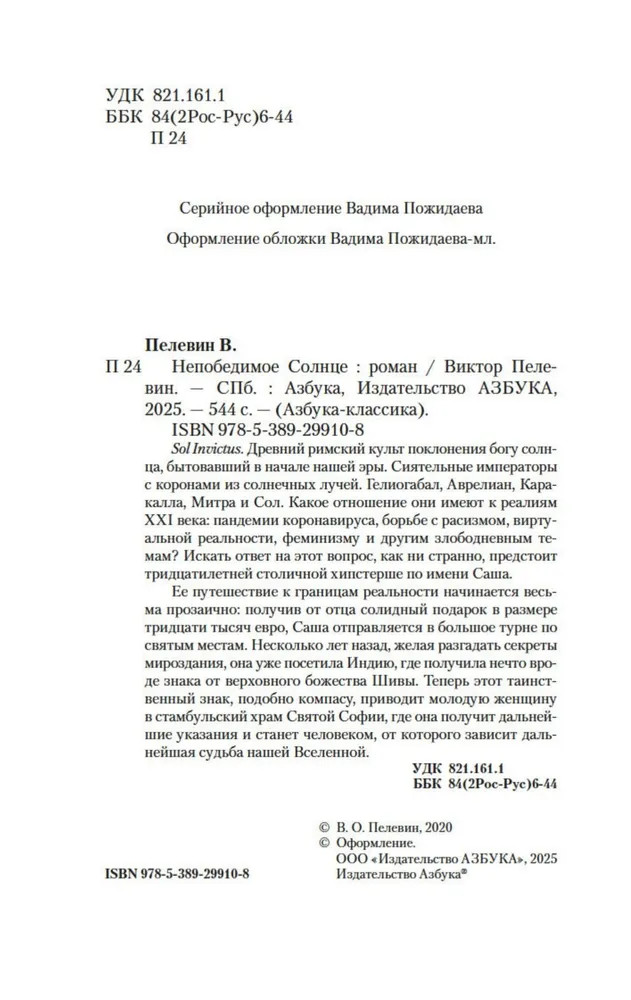 УДК 821.161.1
ББК 84(2Рос-Рус)6-44
П 24

Серийное оформление Вадима Пожидаева

Оформление обложки Вадима Пожидаева-мл.

Пелевин В.

П 24 Непобедимое Солнце : роман / Виктор Пелевин. — СПб. : Азбука, Издательство АЗБУКА, 2025. — 544 с. — (Азбука-классика).
ISBN 978-5-389-29910-8

Sol Invictus. Древний римский культ поклонения богу солнца, бытовавший в начале нашей эры. Сиятельные императоры с коронами из солнечных лучей. Гелиогабал, Аврелиан, Каракалла, Митра и Сол. Какое отношение они имеют к реалиям XXI века: пандемии коронавируса, борьбе с расизмом, виртуальной реальности, феминизму и другим злободневным темам? Искать ответ на этот вопрос, как ни странно, предстоит тридцатилетней столичной хипстерше по имени Саша.

Ее путешествие к границам реальности начинается весьма прозаично: получив от отца солидный подарок в размере тридцати тысяч евро, Саша отправляется в большое турне по святым местам. Несколько лет назад, желая разгадать секреты мироздания, она уже посетила Индию, где получила нечто вроде знака от верховного божества Шивы. Теперь этот таинственный знак, подобно компасу, приводит молодую женщину в стамбульский храм Святой Софии, где она получит дальнейшие указания и станет человеком, от которого зависит дальнейшая судьба нашей Вселенной.

УДК 821.161.1
ББК 84(2Рос-Рус)6-44

© В. О. Пелевин, 2020
© Оформление.
ООО «Издательство АЗБУКА», 2025
Издательство Азбука®

ISBN 978-5-389-29910-8